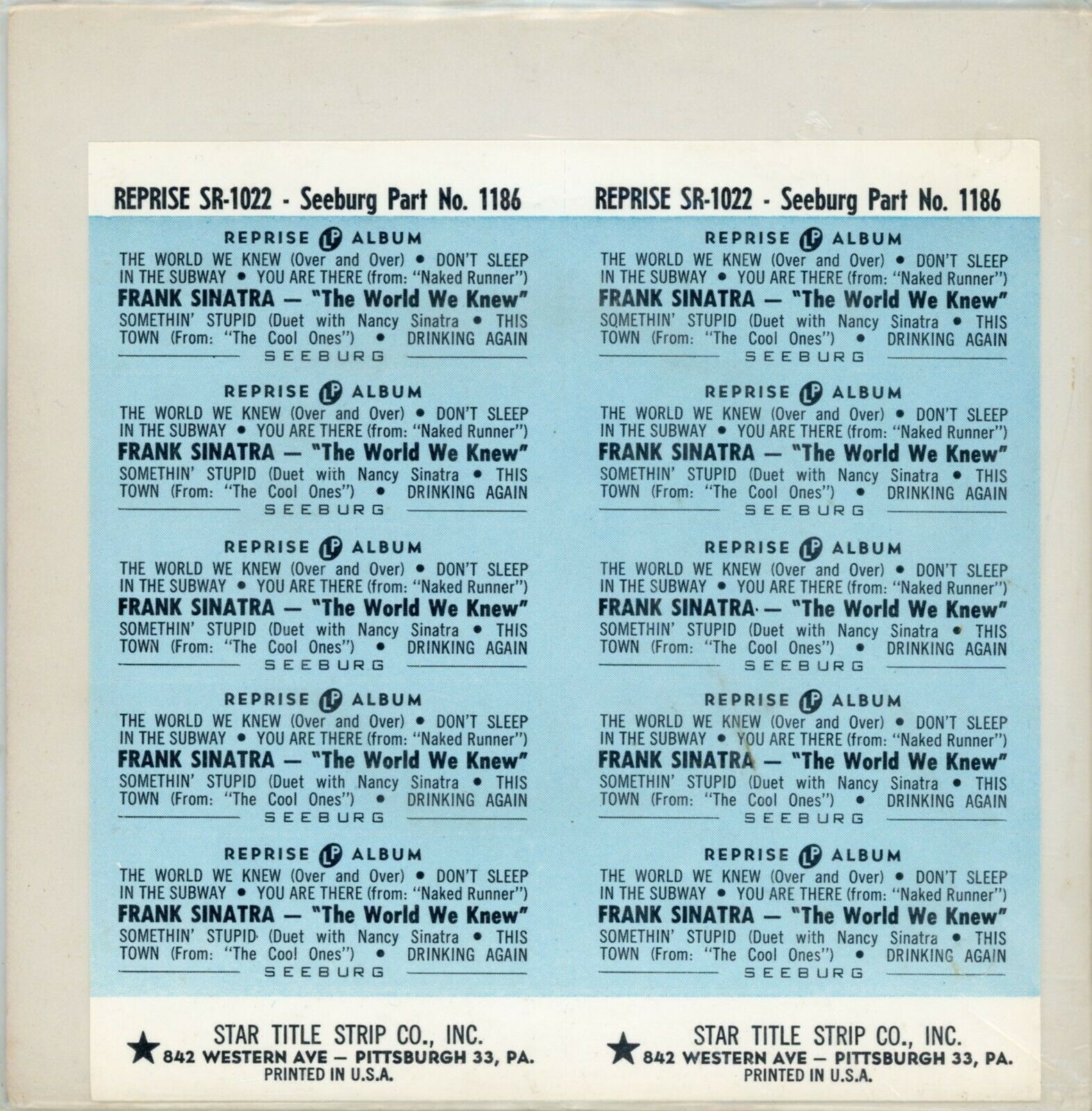 REPRISE SR-1022 - Seeburg Part No. 1186

REPRISE LP ALBUM

THE WORLD WE KNEW (Over and Over) • DON'T SLEEP IN THE SUBWAY • YOU ARE THERE (from: "Naked Runner")

FRANK SINATRA — "The World We Knew"

SOMETHIN' STUPID (Duet with Nancy Sinatra • THIS TOWN (From: "The Cool Ones") • DRINKING AGAIN

SEEBURG

REPRISE LP ALBUM

THE WORLD WE KNEW (Over and Over) • DON'T SLEEP IN THE SUBWAY • YOU ARE THERE (from: "Naked Runner")

FRANK SINATRA — "The World We Knew"

SOMETHIN' STUPID (Duet with Nancy Sinatra • THIS TOWN (From: "The Cool Ones") • DRINKING AGAIN

SEEBURG

REPRISE LP ALBUM

THE WORLD WE KNEW (Over and Over) • DON'T SLEEP IN THE SUBWAY • YOU ARE THERE (from: "Naked Runner")

FRANK SINATRA — "The World We Knew"

SOMETHIN' STUPID (Duet with Nancy Sinatra • THIS TOWN (From: "The Cool Ones") • DRINKING AGAIN

SEEBURG

REPRISE LP ALBUM

THE WORLD WE KNEW (Over and Over) • DON'T SLEEP IN THE SUBWAY • YOU ARE THERE (from: "Naked Runner")

FRANK SINATRA — "The World We Knew"

SOMETHIN' STUPID (Duet with Nancy Sinatra • THIS TOWN (From: "The Cool Ones") • DRINKING AGAIN

SEEBURG

REPRISE LP ALBUM

THE WORLD WE KNEW (Over and Over) • DON'T SLEEP IN THE SUBWAY • YOU ARE THERE (from: "Naked Runner")

FRANK SINATRA — "The World We Knew"

SOMETHIN' STUPID (Duet with Nancy Sinatra • THIS TOWN (From: "The Cool Ones") • DRINKING AGAIN

SEEBURG

STAR TITLE STRIP CO., INC.
842 WESTERN AVE — PITTSBURGH 33, PA.
PRINTED IN U.S.A.

REPRISE SR-1022 - Seeburg Part No. 1186

REPRISE LP ALBUM

THE WORLD WE KNEW (Over and Over) • DON'T SLEEP IN THE SUBWAY • YOU ARE THERE (from: "Naked Runner")

FRANK SINATRA — "The World We Knew"

SOMETHIN' STUPID (Duet with Nancy Sinatra • THIS TOWN (From: "The Cool Ones") • DRINKING AGAIN

SEEBURG

REPRISE LP ALBUM

THE WORLD WE KNEW (Over and Over) • DON'T SLEEP IN THE SUBWAY • YOU ARE THERE (from: "Naked Runner")

FRANK SINATRA — "The World We Knew"

SOMETHIN' STUPID (Duet with Nancy Sinatra • THIS TOWN (From: "The Cool Ones") • DRINKING AGAIN

SEEBURG

REPRISE LP ALBUM

THE WORLD WE KNEW (Over and Over) • DON'T SLEEP IN THE SUBWAY • YOU ARE THERE (from: "Naked Runner")

FRANK SINATRA — "The World We Knew"

SOMETHIN' STUPID (Duet with Nancy Sinatra • THIS TOWN (From: "The Cool Ones") • DRINKING AGAIN

SEEBURG

REPRISE LP ALBUM

THE WORLD WE KNEW (Over and Over) • DON'T SLEEP IN THE SUBWAY • YOU ARE THERE (from: "Naked Runner")

FRANK SINATRA — "The World We Knew"

SOMETHIN' STUPID (Duet with Nancy Sinatra • THIS TOWN (From: "The Cool Ones") • DRINKING AGAIN

SEEBURG

REPRISE LP ALBUM

THE WORLD WE KNEW (Over and Over) • DON'T SLEEP IN THE SUBWAY • YOU ARE THERE (from: "Naked Runner")

FRANK SINATRA — "The World We Knew"

SOMETHIN' STUPID (Duet with Nancy Sinatra • THIS TOWN (From: "The Cool Ones") • DRINKING AGAIN

SEEBURG

STAR TITLE STRIP CO., INC.
842 WESTERN AVE — PITTSBURGH 33, PA.
PRINTED IN U.S.A.